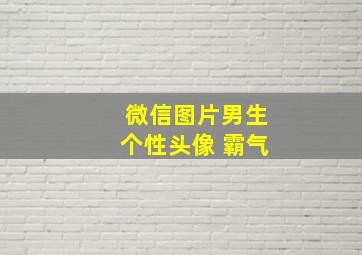 微信图片男生
个性头像 霸气